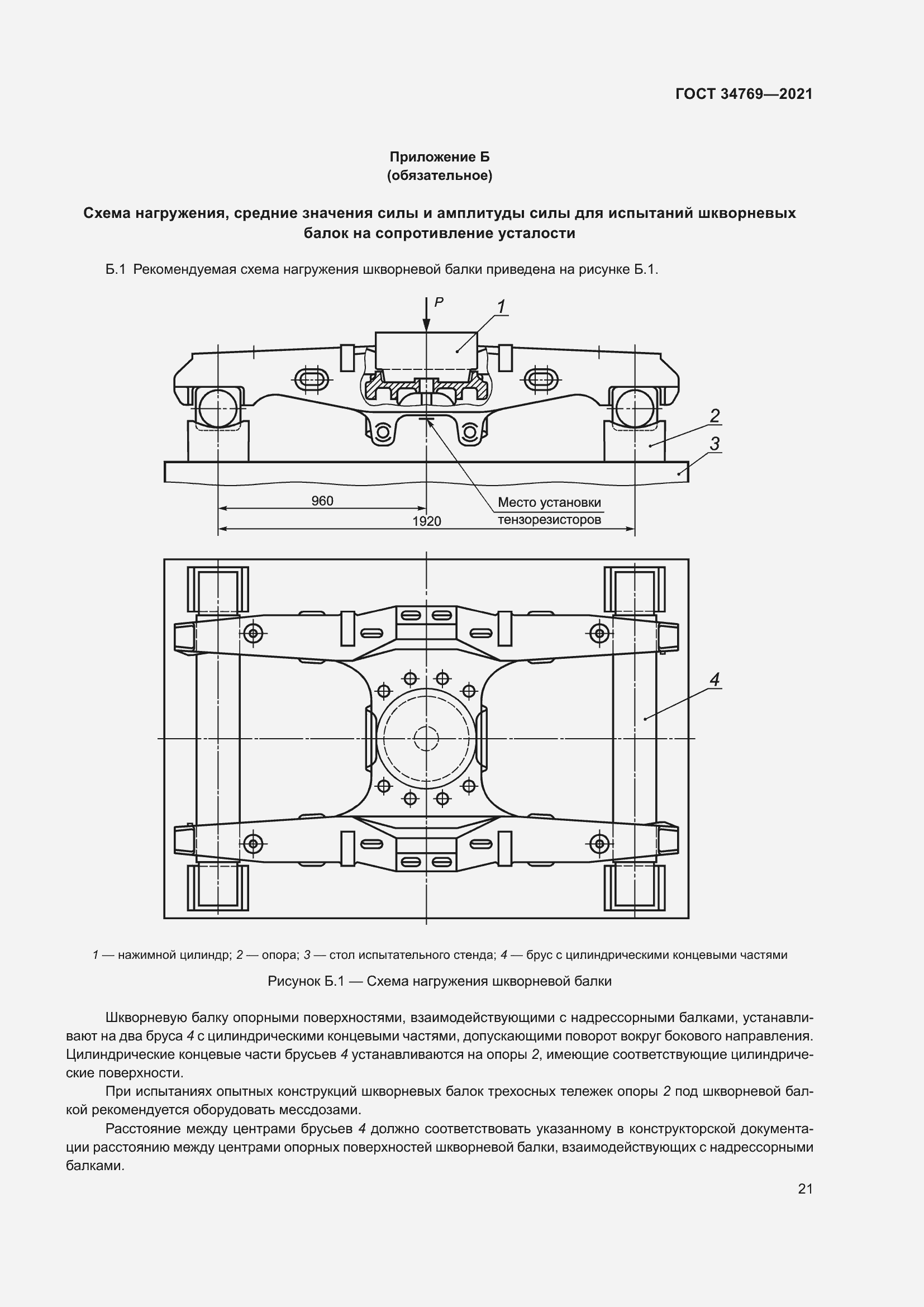 ГОСТ 34769—2021

Приложение Б
(обязательное)

Схема нагружения, средние значения силы и амплитуды силы для испытаний шкворневых балок на сопротивление усталости

Б.1 Рекомендуемая схема нагружения шкворневой балки приведена на рисунке Б.1.

P
1
2
3
960
1920
Место установки тензорезисторов
4

1 — нажимной цилиндр; 2 — опора; 3 — стол испытательного стенда; 4 — брус с цилиндрическими концевыми частями

Рисунок Б.1 — Схема нагружения шкворневой балки

Шкворневую балку опорными поверхностями, взаимодействующими с надрессорными балками, устанавливают на два бруса 4 с цилиндрическими концевыми частями, допускающими поворот вокруг бокового направления. Цилиндрические концевые части брусьев 4 устанавливаются на опоры 2, имеющие соответствующие цилиндрические поверхности.

При испытаниях опытных конструкций шкворневых балок трехосных тележек опоры 2 под шкворневой балкой рекомендуется оборудовать мессдозами.

Расстояние между центрами брусьев 4 должно соответствовать указанному в конструкторской документации расстоянию между центрами опорных поверхностей шкворневой балки, взаимодействующих с надрессорными балками.

21